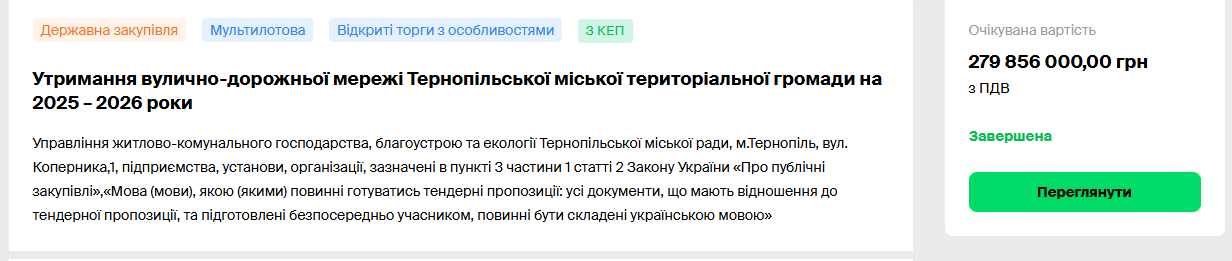 Державна закупівля Мультилотова Відкриті торги з особливостями З КЕП

Утримання вулично-дорожньої мережі Тернопільської міської територіальної громади на 2025 – 2026 роки

Управління житлово-комунального господарства, благоустрою та екології Тернопільської міської ради, м.Тернопіль, вул. Коперника,1, підприємства, установи, організації, зазначені в пункті 3 частини 1 статті 2 Закону України «Про публічні закупівлі»,«Мова (мови), якою (якими) повинні готуватись тендерні пропозиції: усі документи, що мають відношення до тендерної пропозиції, та підготовлені безпосередньо учасником, повинні бути складені українською мовою»

Очікувана вартість

279 856 000,00 грн

з ПДВ

Завершена

Переглянути